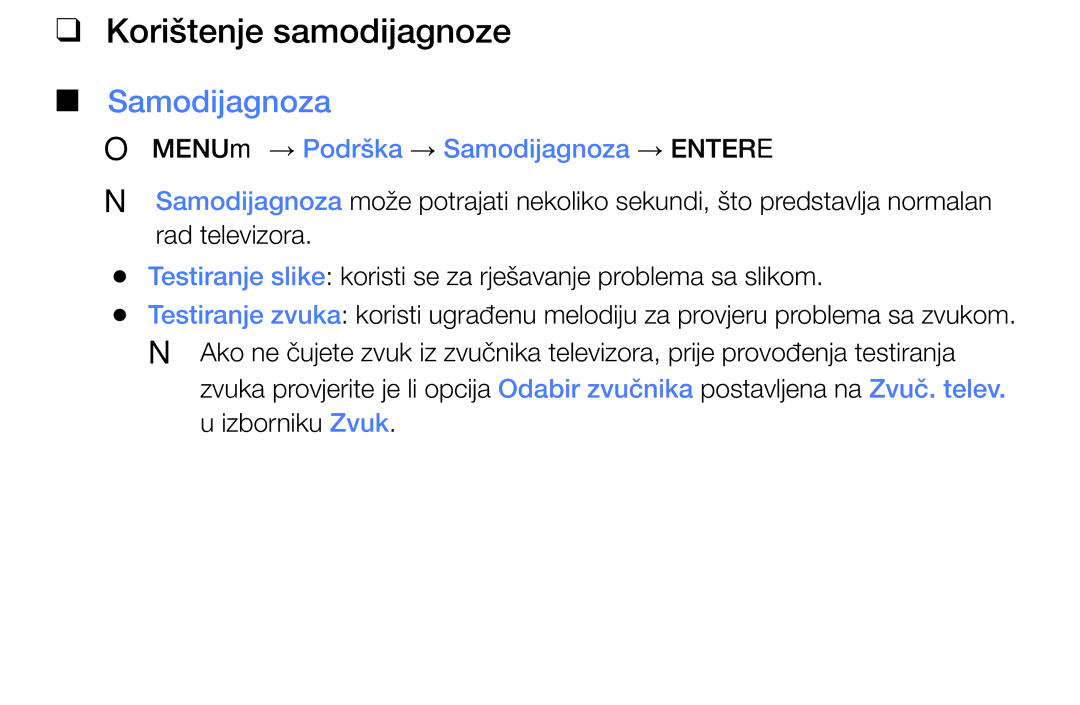 ❑ Korištenje samodijagnoze

■ Samodijagnoza

O MENUm → Podrška → Samodijagnoza → ENTERE

N Samodijagnoza može potrajati nekoliko sekundi, što predstavlja normalan rad televizora.

● Testiranje slike: koristi se za rješavanje problema sa slikom.

● Testiranje zvuka: koristi ugrađenu melodiju za provjeru problema sa zvukom.

N Ako ne čujete zvuk iz zvučnika televizora, prije provođenja testiranja zvuka provjerite je li opcija Odabir zvučnika postavljena na Zvuč. telev. u izborniku Zvuk.